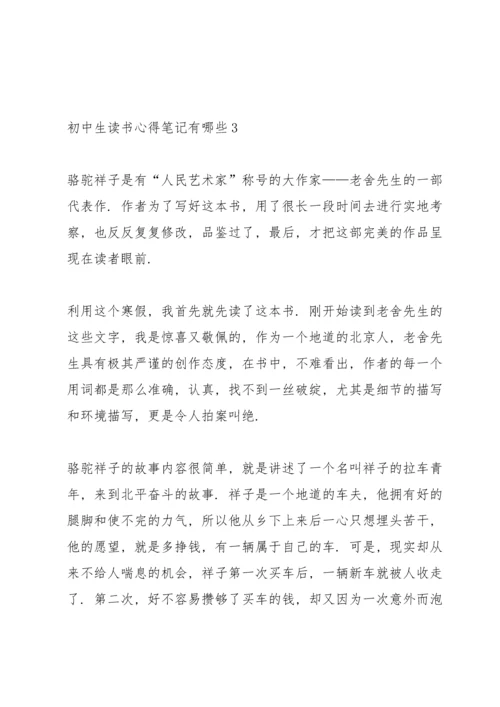 初中生读书心得笔记有哪些3

骆驼祥子是有“人民艺术家”称号的大作家——老舍先生的一部代表作．作者为了写好这本书，用了很长一段时间去进行实地考察，也反反复复修改，品鉴过了，最后，才把这部完美的作品呈现在读者眼前．

利用这个寒假，我首先就先读了这本书．刚开始读到老舍先生的这些文字，我是惊喜又敬佩的，作为一个地道的北京人，老舍先生具有极其严谨的创作态度，在书中，不难看出，作者的每一个用词都是那么准确，认真，找不到一丝破绽，尤其是细节的描写和环境描写，更是令人拍案叫绝．

骆驼祥子的故事内容很简单，就是讲述了一个名叫祥子的拉车青年，来到北平奋斗的故事．祥子是一个地道的车夫，他拥有好的腿脚和使不完的力气，所以他从乡下上来后一心只想埋头苦干，他的愿望，就是多挣钱，有一辆属于自己的车．可是，现实却从来不给人喘息的机会，祥子第一次买车后，一辆新车就被人收走了．第二次，好不容易攒够了买车的钱，却又因为一次意外而泡